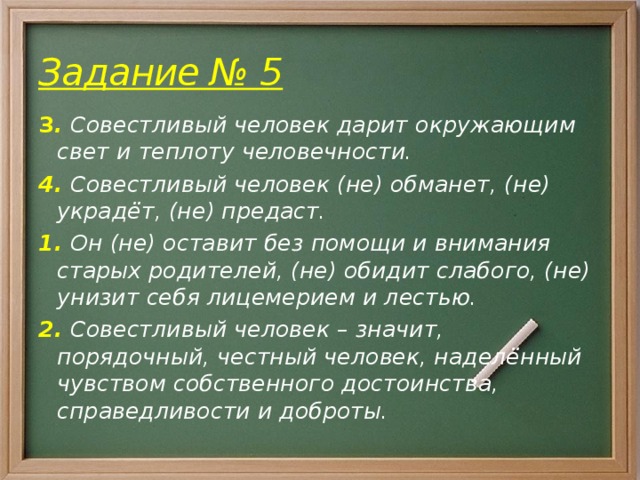 Задание № 5

3. Совестливый человек дарит окружающим свет и теплоту человечности.

4. Совестливый человек (не) обманет, (не) украдёт, (не) предаст.

1. Он (не) оставит без помощи и внимания старых родителей, (не) обидит слабого, (не) унизит себя лицемерием и лестью.

2. Совестливый человек – значит, порядочный, честный человек, наделённый чувством собственного достоинства, справедливости и доброты.